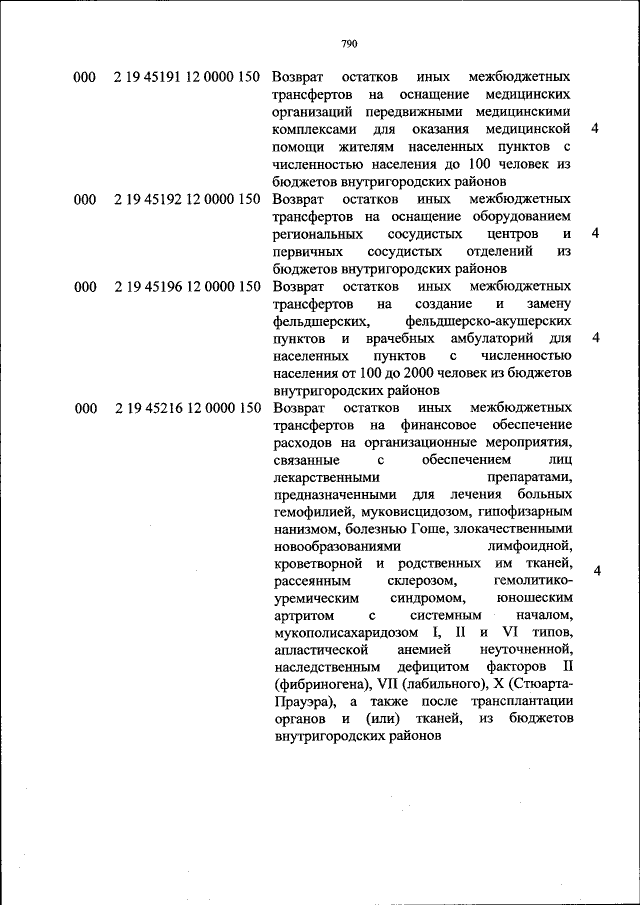 790

| 000 | 2 19 45191 12 0000 150 | Возврат остатков иных межбюджетных трансфертов на оснащение медицинских организаций передвижными медицинскими комплексами для оказания медицинской помощи жителям населенных пунктов с численностью населения до 100 человек из бюджетов внутригородских районов | 4 |
|---|---|---|---|
| 000 | 2 19 45192 12 0000 150 | Возврат остатков иных межбюджетных трансфертов на оснащение оборудованием региональных сосудистых центров и первичных сосудистых отделений из бюджетов внутригородских районов | 4 |
| 000 | 2 19 45196 12 0000 150 | Возврат остатков иных межбюджетных трансфертов на создание и замену фельдшерских, фельдшерско-акушерских пунктов и врачебных амбулаторий для населенных пунктов с численностью населения от 100 до 2000 человек из бюджетов внутригородских районов | 4 |
| 000 | 2 19 45216 12 0000 150 | Возврат остатков иных межбюджетных трансфертов на финансовое обеспечение расходов на организационные мероприятия, связанные с обеспечением лиц лекарственными препаратами, предназначенными для лечения больных гемофилией, муковисцидозом, гипофизарным нанизмом, болезнью Гоше, злокачественными новообразованиями лимфоидной, кроветворной и родственных им тканей, рассеянным склерозом, гемолитико-уремическим синдромом, юношеским артритом с системным началом, мукополисахаридозом I, II и VI типов, апластической анемией неуточненной, наследственным дефицитом факторов II (фибриногена), VII (лабильного), X (Стюарта-Прауэра), а также после трансплантации органов и (или) тканей, из бюджетов внутригородских районов | 4 |